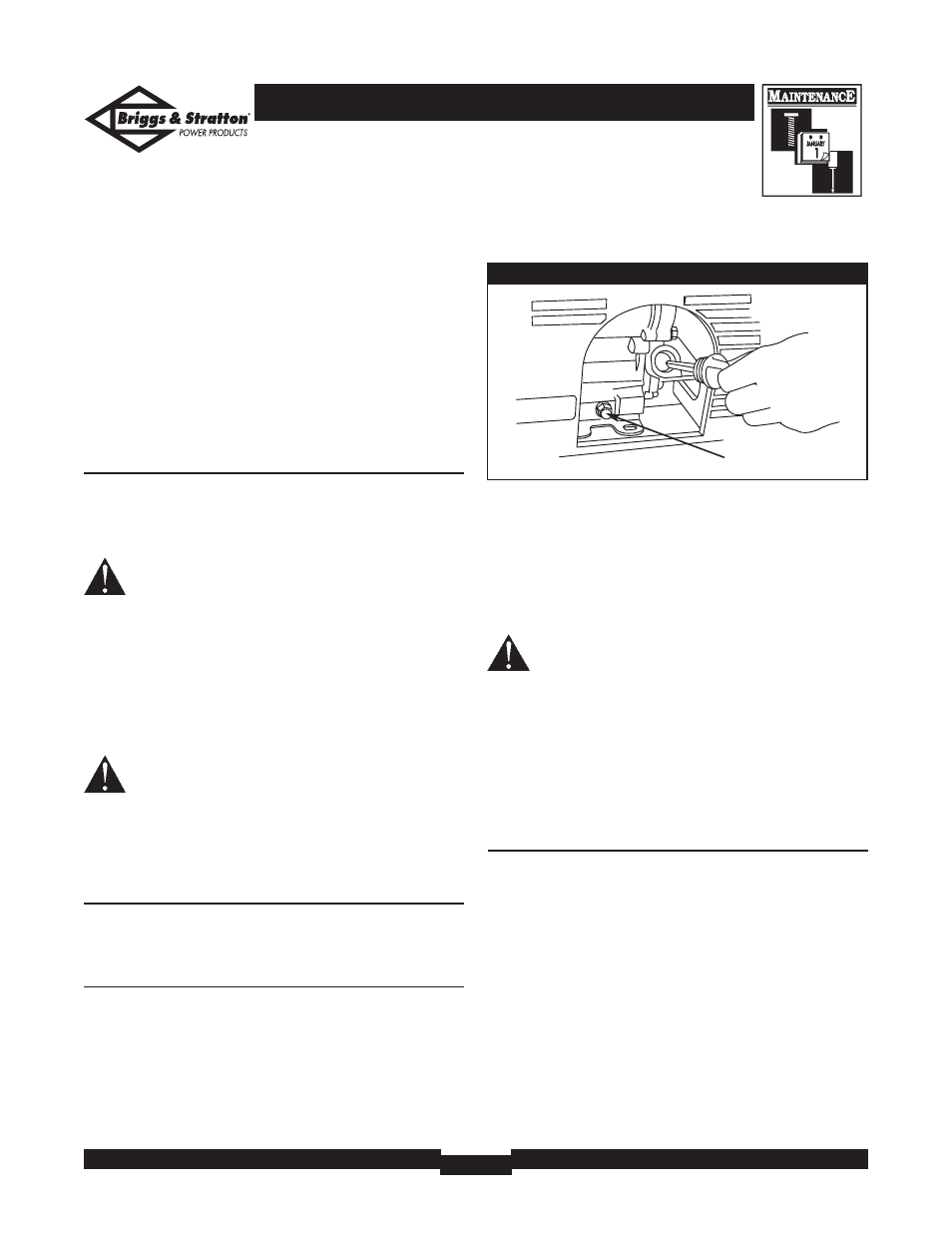 Briggs & Stratton
POWER PRODUCTS

MAINTENANCE

JANUARY
1